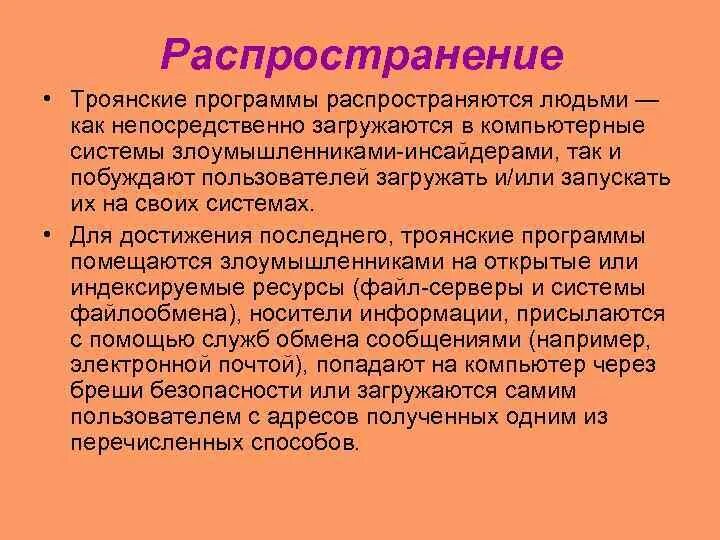 Распространение

• Троянские программы распространяются людьми — как непосредственно загружаются в компьютерные системы злоумышленниками-инсайдерами, так и побуждают пользователей загружать и/или запускать их на своих системах.

• Для достижения последнего, троянские программы помещаются злоумышленниками на открытые или индексируемые ресурсы (файл-серверы и системы файлообмена), носители информации, присылаются с помощью служб обмена сообщениями (например, электронной почтой), попадают на компьютер через бреши безопасности или загружаются самим пользователем с адресов полученных одним из перечисленных способов.